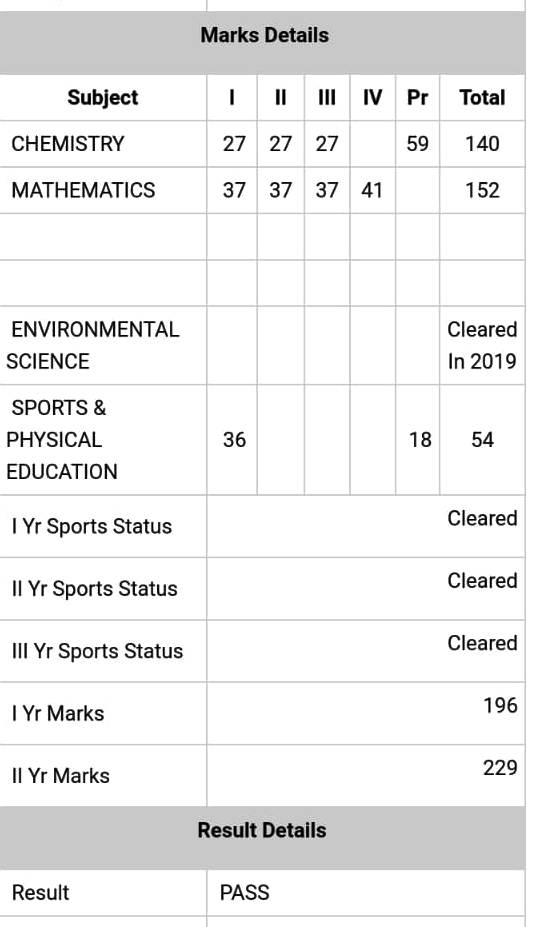 Marks Details

| Subject | I | II | III | IV | Pr | Total |
|---|---|---|---|---|---|---|
| CHEMISTRY | 27 | 27 | 27 | | 59 | 140 |
| MATHEMATICS | 37 | 37 | 37 | 41 | | 152 |
| | | | | | | |
| | | | | | | |
| ENVIRONMENTAL SCIENCE | | | | | | Cleared In 2019 |
| SPORTS & PHYSICAL EDUCATION | 36 | | | | 18 | 54 |

| | |
|---|---|
| I Yr Sports Status | Cleared |
| II Yr Sports Status | Cleared |
| III Yr Sports Status | Cleared |
| I Yr Marks | 196 |
| II Yr Marks | 229 |

Result Details

| | |
|---|---|
| Result | PASS |